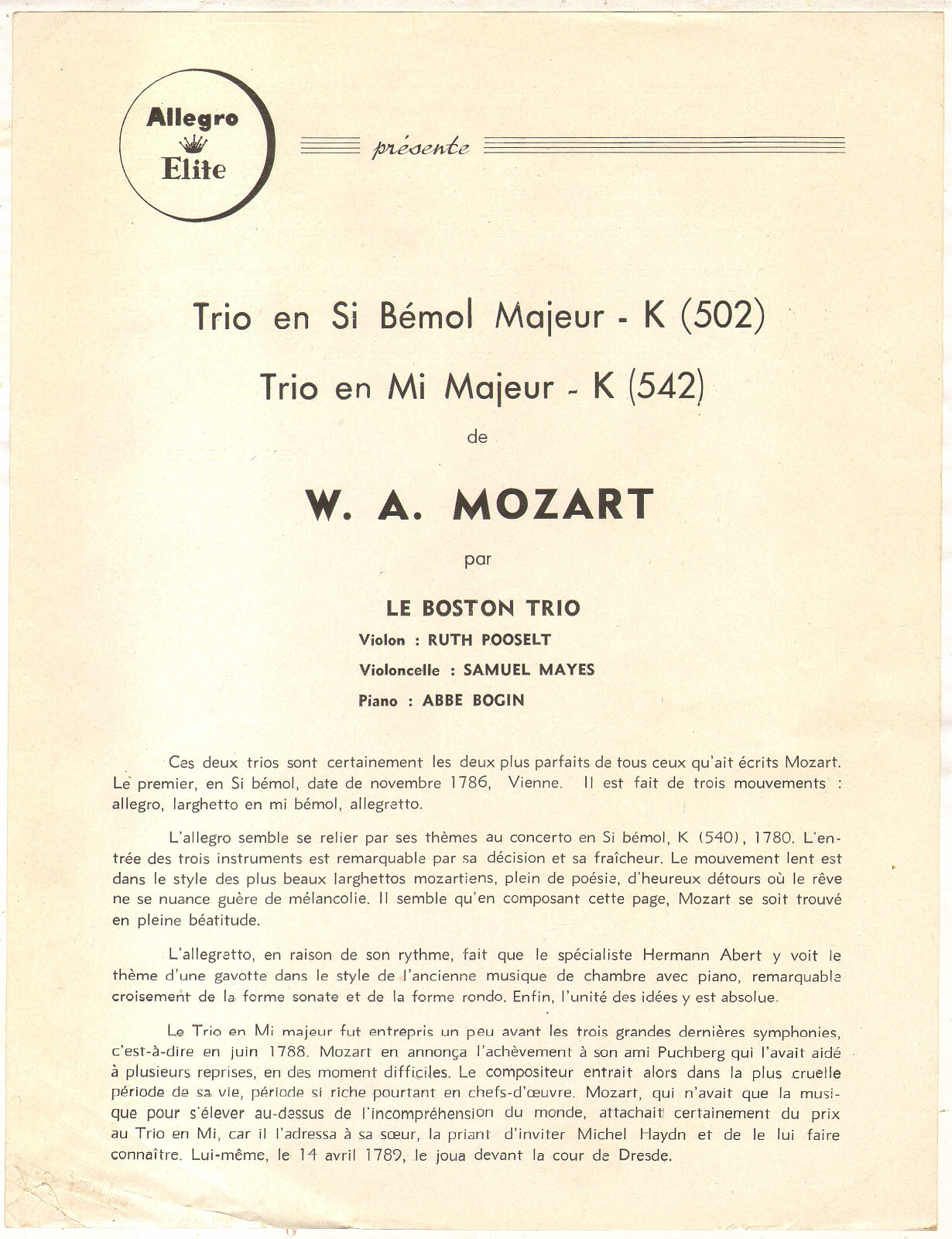 Allegro
Elite

présente

Trio en Si Bémol Majeur - K (502)

Trio en Mi Majeur - K (542)

de

W. A. MOZART

par

LE BOSTON TRIO

Violon : RUTH POOSELT

Violoncelle : SAMUEL MAYES

Piano : ABBE BOGIN

Ces deux trios sont certainement les deux plus parfaits de tous ceux qu'ait écrits Mozart. Le premier, en Si bémol, date de novembre 1786, Vienne. Il est fait de trois mouvements : allegro, larghetto en mi bémol, allegretto.

L'allegro semble se relier par ses thèmes au concerto en Si bémol, K (540), 1780. L'entrée des trois instruments est remarquable par sa décision et sa fraîcheur. Le mouvement lent est dans le style des plus beaux larghettos mozartiens, plein de poésie, d'heureux détours où le rêve ne se nuance guère de mélancolie. Il semble qu'en composant cette page, Mozart se soit trouvé en pleine béatitude.

L'allegretto, en raison de son rythme, fait que le spécialiste Hermann Abert y voit le thème d'une gavotte dans le style de l'ancienne musique de chambre avec piano, remarquable croisement de la forme sonate et de la forme rondo. Enfin, l'unité des idées y est absolue.

Le Trio en Mi majeur fut entrepris un peu avant les trois grandes dernières symphonies, c'est-à-dire en juin 1788. Mozart en annonça l'achèvement à son ami Puchberg qui l'avait aidé à plusieurs reprises, en des moment difficiles. Le compositeur entrait alors dans la plus cruelle période de sa vie, période si riche pourtant en chefs-d'œuvre. Mozart, qui n'avait que la musique pour s'élever au-dessus de l'incompréhension du monde, attachait certainement du prix au Trio en Mi, car il l'adressa à sa sœur, la priant d'inviter Michel Haydn et de le lui faire connaître. Lui-même, le 14 avril 1789, le joua devant la cour de Dresde.